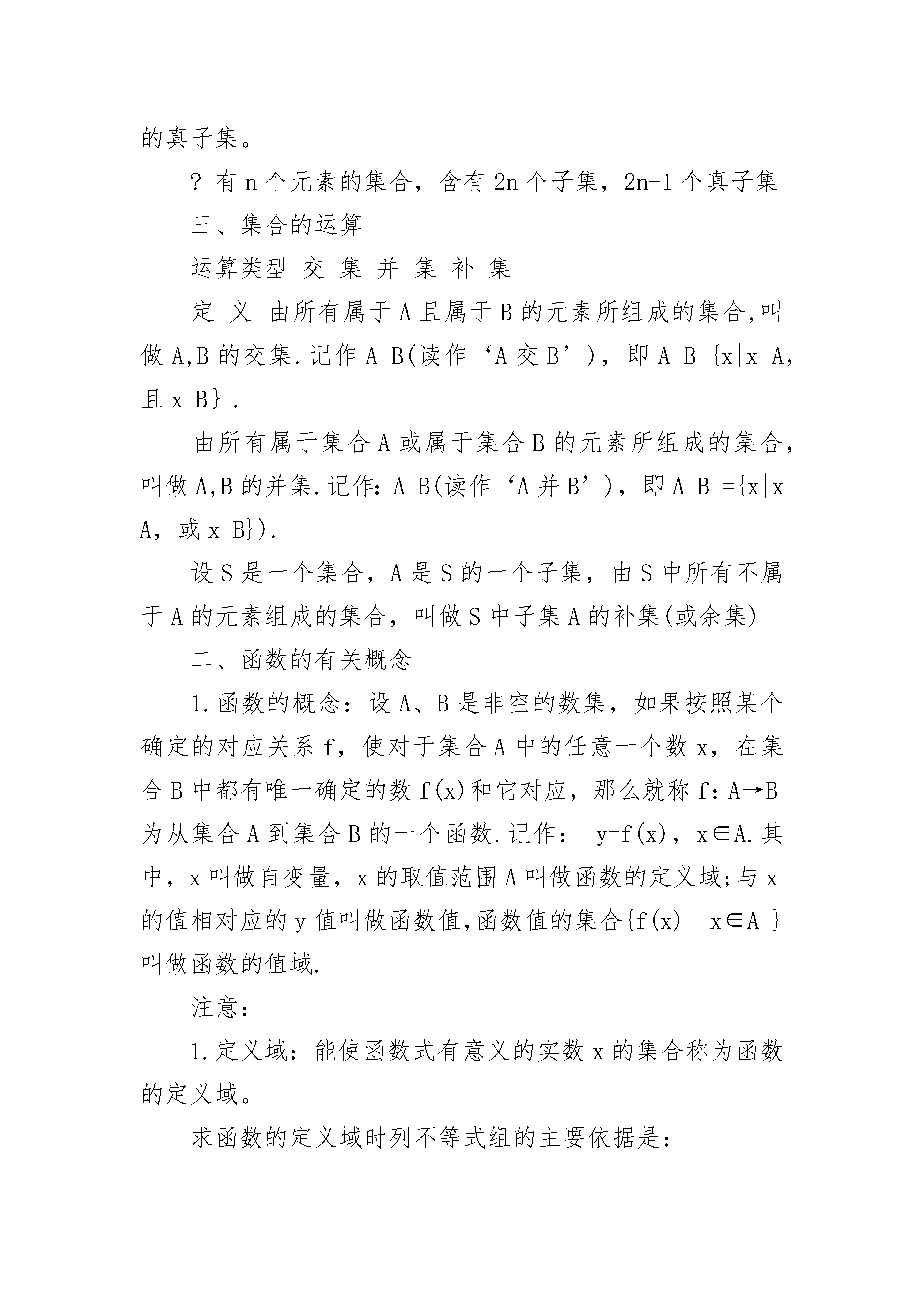 的真子集。

? 有 n 个元素的集合，含有 2n 个子集，2n-1 个真子集

三、集合的运算

运算类型 交 集 并 集 补 集

定 义 由所有属于 A 且属于 B 的元素所组成的集合,叫做 A,B 的交集.记作 A B(读作‘A 交 B’)，即 A B={x|x A，且 x B}．

由所有属于集合 A 或属于集合 B 的元素所组成的集合，叫做 A,B 的并集.记作：A B(读作‘A 并 B’)，即 A B ={x|x A，或 x B}).

设 S 是一个集合，A 是 S 的一个子集，由 S 中所有不属于 A 的元素组成的集合，叫做 S 中子集 A 的补集(或余集)

二、函数的有关概念

1.函数的概念：设 A、B 是非空的数集，如果按照某个确定的对应关系 f，使对于集合 A 中的任意一个数 x，在集合 B 中都有唯一确定的数 f(x)和它对应，那么就称 f：A→B 为从集合 A 到集合 B 的一个函数.记作： y=f(x)，x∈A.其中，x 叫做自变量，x 的取值范围 A 叫做函数的定义域;与 x 的值相对应的 y 值叫做函数值,函数值的集合{f(x)| x∈A }叫做函数的值域.

注意：

1.定义域：能使函数式有意义的实数 x 的集合称为函数的定义域。

求函数的定义域时列不等式组的主要依据是：